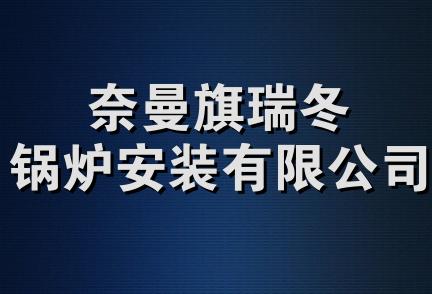 奈曼旗瑞冬
锅炉安装有限公司